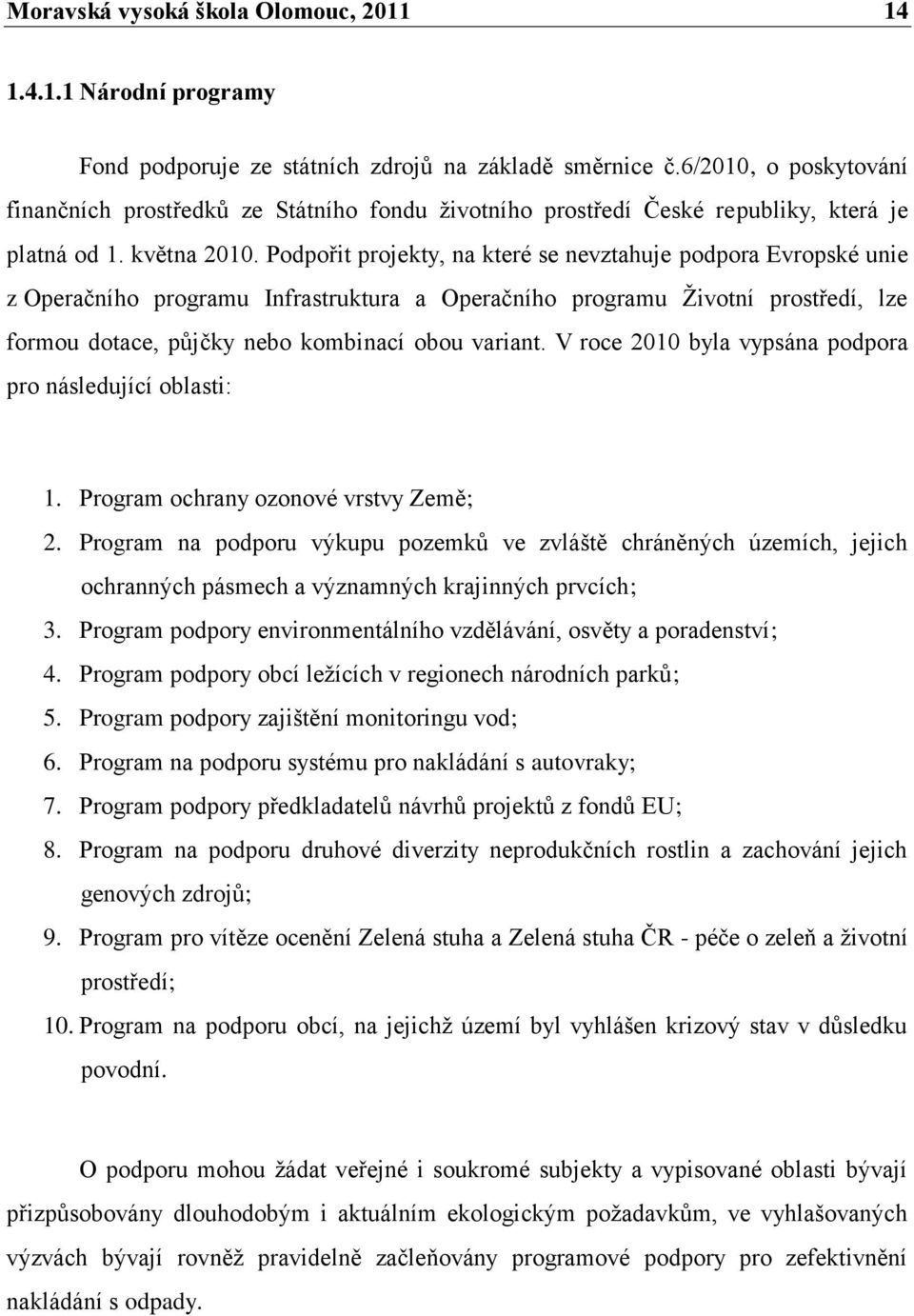 Moravská vysoká škola Olomouc, 2011 14

1.4.1.1 Národní programy

Fond podporuje ze státních zdrojů na základě směrnice č.6/2010, o poskytování finančních prostředků ze Státního fondu životního prostředí České republiky, která je platná od 1. května 2010. Podpořit projekty, na které se nevztahuje podpora Evropské unie z Operačního programu Infrastruktura a Operačního programu Životní prostředí, lze formou dotace, půjčky nebo kombinací obou variant. V roce 2010 byla vypsána podpora pro následující oblasti:

1. Program ochrany ozonové vrstvy Země;
2. Program na podporu výkupu pozemků ve zvláště chráněných územích, jejich ochranných pásmech a významných krajinných prvcích;
3. Program podpory environmentálního vzdělávání, osvěty a poradenství;
4. Program podpory obcí ležících v regionech národních parků;
5. Program podpory zajištění monitoringu vod;
6. Program na podporu systému pro nakládání s autovraky;
7. Program podpory předkladatelů návrhů projektů z fondů EU;
8. Program na podporu druhové diverzity neprodukčních rostlin a zachování jejich genových zdrojů;
9. Program pro vítěze ocenění Zelená stuha a Zelená stuha ČR - péče o zeleň a životní prostředí;
10. Program na podporu obcí, na jejichž území byl vyhlášen krizový stav v důsledku povodní.

O podporu mohou žádat veřejné i soukromé subjekty a vypisované oblasti bývají přizpůsobovány dlouhodobým i aktuálním ekologickým požadavkům, ve vyhlašovaných výzvách bývají rovněž pravidelně začleňovány programové podpory pro zefektivnění nakládání s odpady.